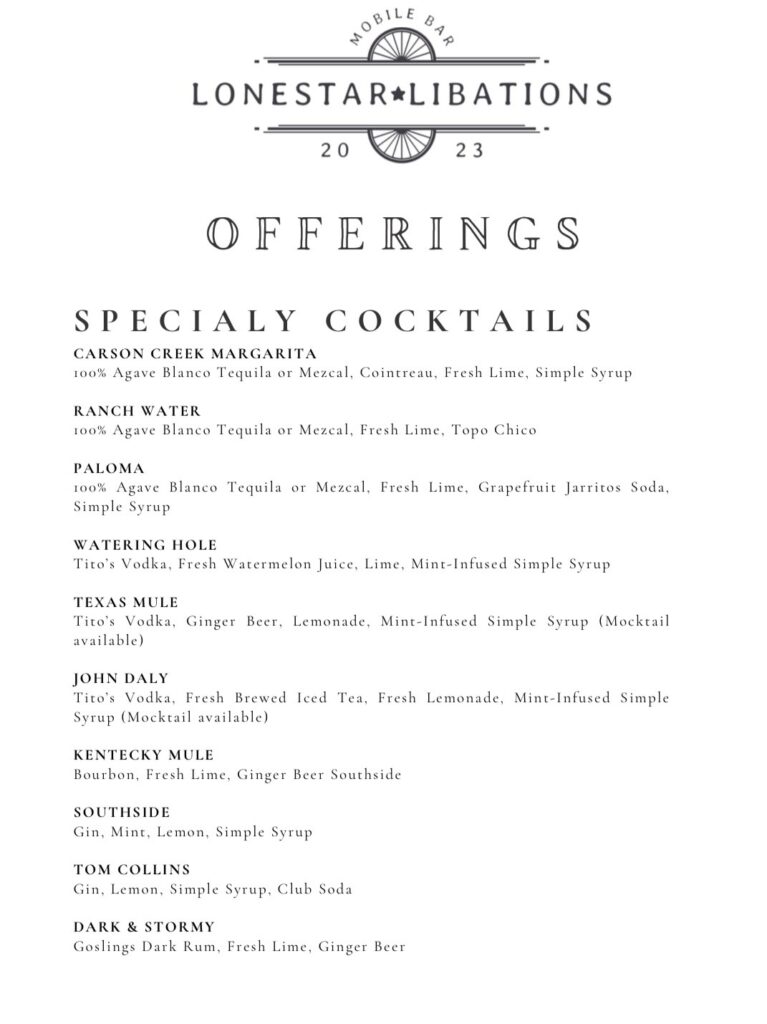 MOBILE BAR
LONESTAR★LIBATIONS
20 23

OFFERINGS

SPECIALY COCKTAILS

CARSON CREEK MARGARITA
100% Agave Blanco Tequila or Mezcal, Cointreau, Fresh Lime, Simple Syrup

RANCH WATER
100% Agave Blanco Tequila or Mezcal, Fresh Lime, Topo Chico

PALOMA
100% Agave Blanco Tequila or Mezcal, Fresh Lime, Grapefruit Jarritos Soda, Simple Syrup

WATERING HOLE
Tito's Vodka, Fresh Watermelon Juice, Lime, Mint-Infused Simple Syrup

TEXAS MULE
Tito's Vodka, Ginger Beer, Lemonade, Mint-Infused Simple Syrup (Mocktail available)

JOHN DALY
Tito's Vodka, Fresh Brewed Iced Tea, Fresh Lemonade, Mint-Infused Simple Syrup (Mocktail available)

KENTECKY MULE
Bourbon, Fresh Lime, Ginger Beer Southside

SOUTHSIDE
Gin, Mint, Lemon, Simple Syrup

TOM COLLINS
Gin, Lemon, Simple Syrup, Club Soda

DARK & STORMY
Goslings Dark Rum, Fresh Lime, Ginger Beer